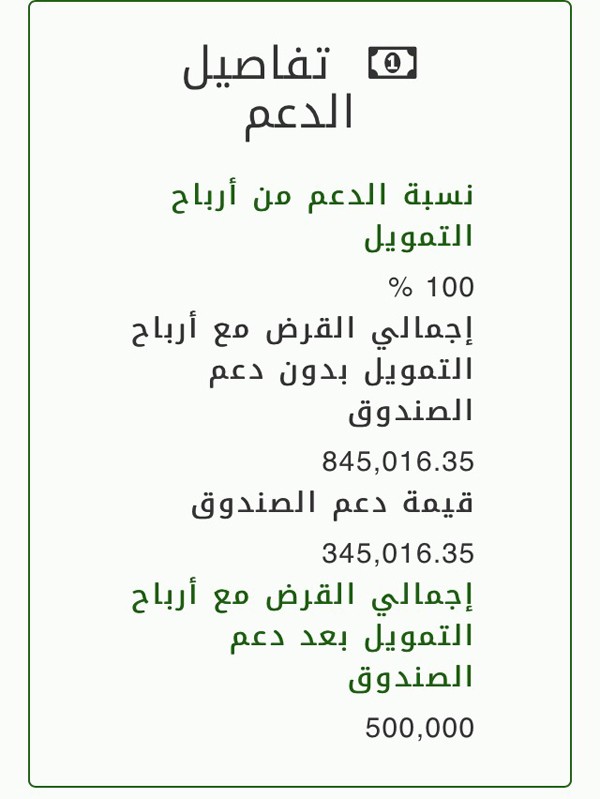 تفاصيل الدعم

نسبة الدعم من أرباح التمويل

100 %

إجمالي القرض مع أرباح التمويل بدون دعم الصندوق

845,016.35

قيمة دعم الصندوق

345,016.35

إجمالي القرض مع أرباح التمويل بعد دعم الصندوق

500,000